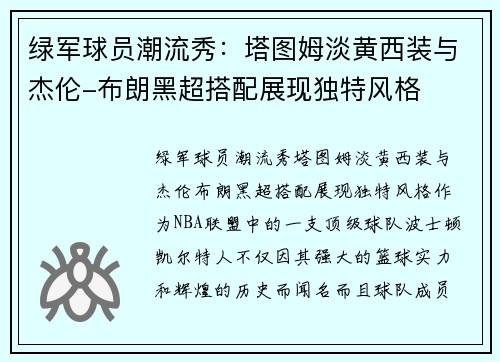 绿军球员潮流秀：塔图姆淡黄西装与杰伦-布朗黑超搭配展现独特风格

绿军球员潮流秀塔图姆淡黄西装与杰伦布朗黑超搭配展现独特风格作为NBA联盟中的一支顶级球队波士顿凯尔特人不仅因其强大的篮球实力和辉煌的历史而闻名而且球队成员